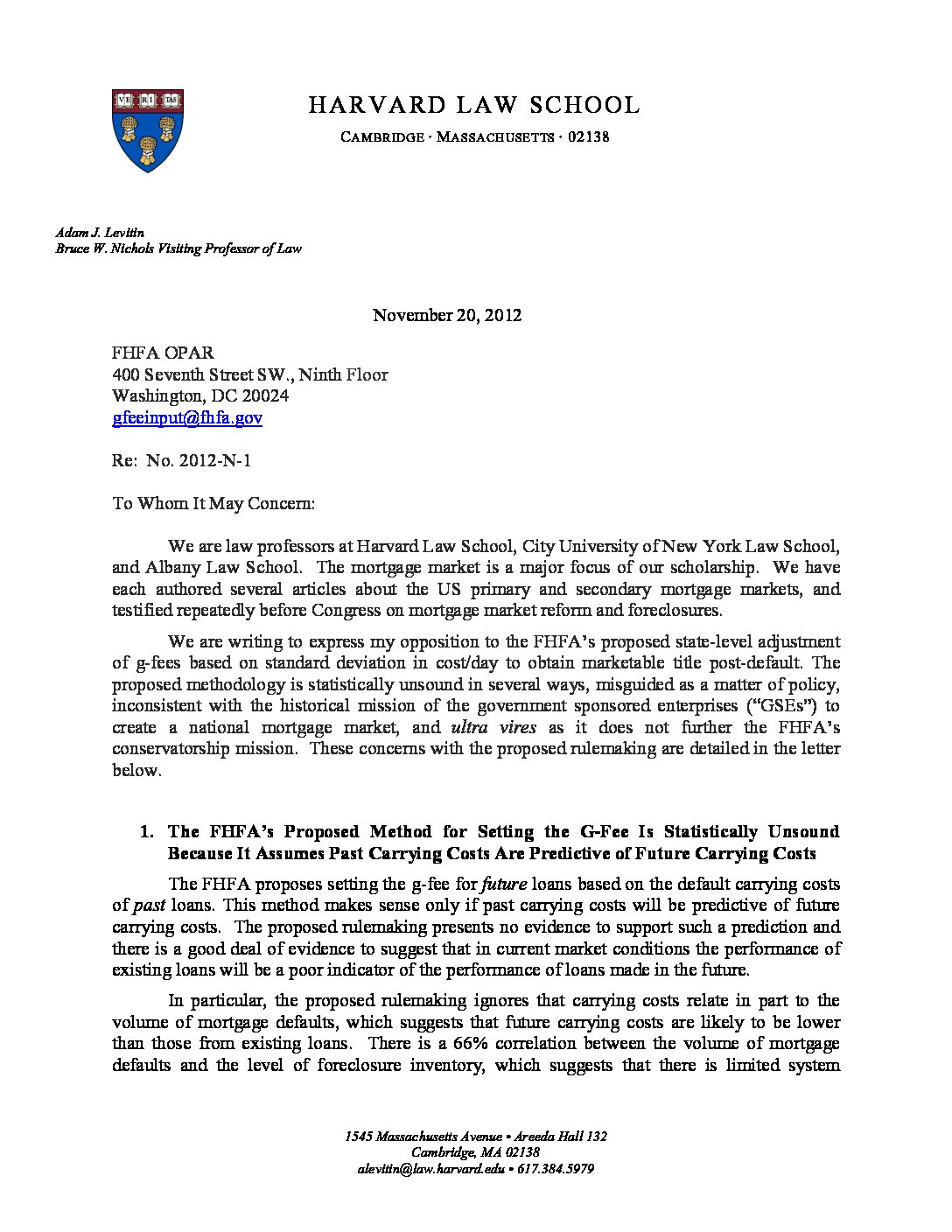 VE RI TAS

HARVARD LAW SCHOOL

CAMBRIDGE · MASSACHUSETTS · 02138

Adam J. Levitin
Bruce W. Nichols Visiting Professor of Law

November 20, 2012

FHFA OPAR
400 Seventh Street SW., Ninth Floor
Washington, DC 20024
gfeeinput@fhfa.gov

Re: No. 2012-N-1

To Whom It May Concern:

We are law professors at Harvard Law School, City University of New York Law School, and Albany Law School. The mortgage market is a major focus of our scholarship. We have each authored several articles about the US primary and secondary mortgage markets, and testified repeatedly before Congress on mortgage market reform and foreclosures.

We are writing to express my opposition to the FHFA's proposed state-level adjustment of g-fees based on standard deviation in cost/day to obtain marketable title post-default. The proposed methodology is statistically unsound in several ways, misguided as a matter of policy, inconsistent with the historical mission of the government sponsored enterprises ("GSEs") to create a national mortgage market, and ultra vires as it does not further the FHFA's conservatorship mission. These concerns with the proposed rulemaking are detailed in the letter below.

1. The FHFA's Proposed Method for Setting the G-Fee Is Statistically Unsound Because It Assumes Past Carrying Costs Are Predictive of Future Carrying Costs

The FHFA proposes setting the g-fee for future loans based on the default carrying costs of past loans. This method makes sense only if past carrying costs will be predictive of future carrying costs. The proposed rulemaking presents no evidence to support such a prediction and there is a good deal of evidence to suggest that in current market conditions the performance of existing loans will be a poor indicator of the performance of loans made in the future.

In particular, the proposed rulemaking ignores that carrying costs relate in part to the volume of mortgage defaults, which suggests that future carrying costs are likely to be lower than those from existing loans. There is a 66% correlation between the volume of mortgage defaults and the level of foreclosure inventory, which suggests that there is limited system

1545 Massachusetts Avenue • Areeda Hall 132
Cambridge, MA 02138
alevitin@law.harvard.edu • 617.384.5979